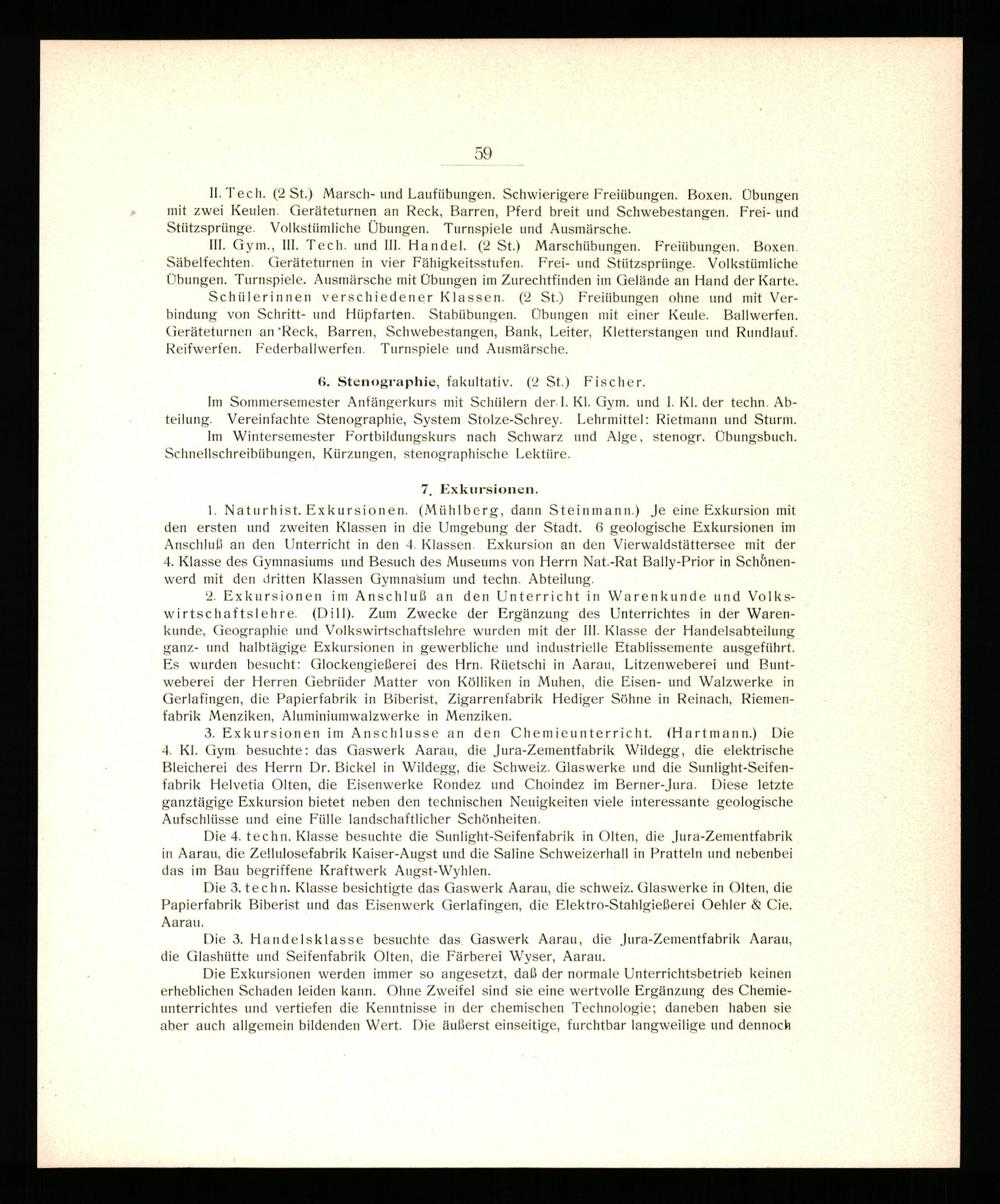 59

II. Tech. (2 St.) Marsch- und Laufübungen. Schwierigere Freiübungen. Boxen. Übungen mit zwei Keulen. Geräteturnen an Reck, Barren, Pferd breit und Schwebestangen. Frei- und Stützsprünge. Volkstümliche Übungen. Turnspiele und Ausmärsche.

III. Gym., III. Tech. und III. Handel. (2 St.) Marschübungen. Freiübungen. Boxen. Säbelfechten. Geräteturnen in vier Fähigkeitsstufen. Frei- und Stützsprünge. Volkstümliche Übungen. Turnspiele. Ausmärsche mit Übungen im Zurechtfinden im Gelände an Hand der Karte.

Schülerinnen verschiedener Klassen. (2 St.) Freiübungen ohne und mit Verbindung von Schritt- und Hüpfarten. Stabübungen. Übungen mit einer Keule. Ballwerfen. Geräteturnen an Reck, Barren, Schwebestangen, Bank, Leiter, Kletterstangen und Rundlauf. Reifwerfen. Federballwerfen. Turnspiele und Ausmärsche.

6. Stenographie, fakultativ. (2 St.) Fischer.

Im Sommersemester Anfängerkurs mit Schülern der I. Kl. Gym. und I. Kl. der techn. Abteilung. Vereinfachte Stenographie, System Stolze-Schrey. Lehrmittel: Rietmann und Sturm.

Im Wintersemester Fortbildungskurs nach Schwarz und Alge, stenogr. Übungsbuch. Schnellschreibübungen, Kürzungen, stenographische Lektüre.

7. Exkursionen.

1. Naturhist. Exkursionen. (Mühlberg, dann Steinmann.) Je eine Exkursion mit den ersten und zweiten Klassen in die Umgebung der Stadt. 6 geologische Exkursionen im Anschluß an den Unterricht in den 4. Klassen. Exkursion an den Vierwaldstättersee mit der 4. Klasse des Gymnasiums und Besuch des Museums von Herrn Nat.-Rat Bally-Prior in Schönenwerd mit den dritten Klassen Gymnasium und techn. Abteilung.

2. Exkursionen im Anschluß an den Unterricht in Warenkunde und Volkswirtschaftslehre. (Dill). Zum Zwecke der Ergänzung des Unterrichtes in der Warenkunde, Geographie und Volkswirtschaftslehre wurden mit der III. Klasse der Handelsabteilung ganz- und halbtägige Exkursionen in gewerbliche und industrielle Etablissemente ausgeführt. Es wurden besucht: Glockengießerei des Hrn. Rüetschi in Aarau, Litzenweberei und Buntweberei der Herren Gebrüder Matter von Kölliken in Muhen, die Eisen- und Walzwerke in Gerlafingen, die Papierfabrik in Biberist, Zigarrenfabrik Hediger Söhne in Reinach, Riemenfabrik Menziken, Aluminiumwalzwerke in Menziken.

3. Exkursionen im Anschlusse an den Chemieunterricht. (Hartmann.) Die 4. Kl. Gym. besuchte: das Gaswerk Aarau, die Jura-Zementfabrik Wildegg, die elektrische Bleicherei des Herrn Dr. Bickel in Wildegg, die Schweiz. Glaswerke und die Sunlight-Seifenfabrik Helvetia Olten, die Eisenwerke Rondez und Choindez im Berner-Jura. Diese letzte ganztägige Exkursion bietet neben den technischen Neuigkeiten viele interessante geologische Aufschlüsse und eine Fülle landschaftlicher Schönheiten.

Die 4. techn. Klasse besuchte die Sunlight-Seifenfabrik in Olten, die Jura-Zementfabrik in Aarau, die Zellulosefabrik Kaiser-Augst und die Saline Schweizerhall in Pratteln und nebenbei das im Bau begriffene Kraftwerk Augst-Wyhlen.

Die 3. techn. Klasse besichtigte das Gaswerk Aarau, die schweiz. Glaswerke in Olten, die Papierfabrik Biberist und das Eisenwerk Gerlafingen, die Elektro-Stahlgießerei Oehler & Cie. Aarau.

Die 3. Handelsklasse besuchte das Gaswerk Aarau, die Jura-Zementfabrik Aarau, die Glashütte und Seifenfabrik Olten, die Färberei Wyser, Aarau.

Die Exkursionen werden immer so angesetzt, daß der normale Unterrichtsbetrieb keinen erheblichen Schaden leiden kann. Ohne Zweifel sind sie eine wertvolle Ergänzung des Chemieunterrichtes und vertiefen die Kenntnisse in der chemischen Technologie; daneben haben sie aber auch allgemein bildenden Wert. Die äußerst einseitige, furchtbar langweilige und dennoch